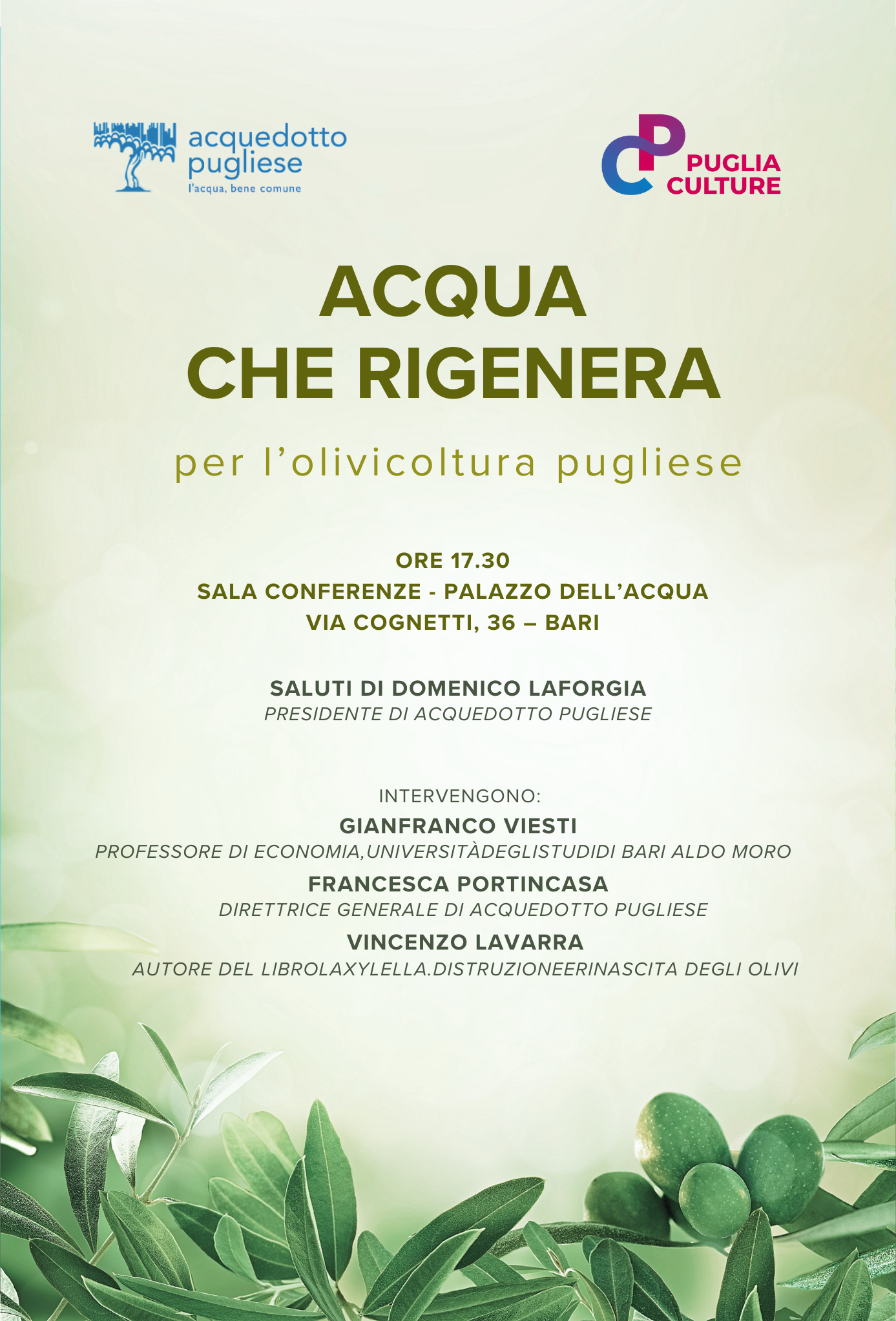 acquedotto pugliese
l'acqua, bene comune

PUGLIA CULTURE

ACQUA
CHE RIGENERA

per l'olivicoltura pugliese

ORE 17.30
SALA CONFERENZE - PALAZZO DELL'ACQUA
VIA COGNETTI, 36 – BARI

SALUTI DI DOMENICO LAFORGIA
PRESIDENTE DI ACQUEDOTTO PUGLIESE

INTERVENGONO:
GIANFRANCO VIESTI
PROFESSORE DI ECONOMIA,UNIVERSITÀDEGLISTUDIDI BARI ALDO MORO
FRANCESCA PORTINCASA
DIRETTRICE GENERALE DI ACQUEDOTTO PUGLIESE
VINCENZO LAVARRA
AUTORE DEL LIBROLAXYLELLA.DISTRUZIONEERINASCITA DEGLI OLIVI